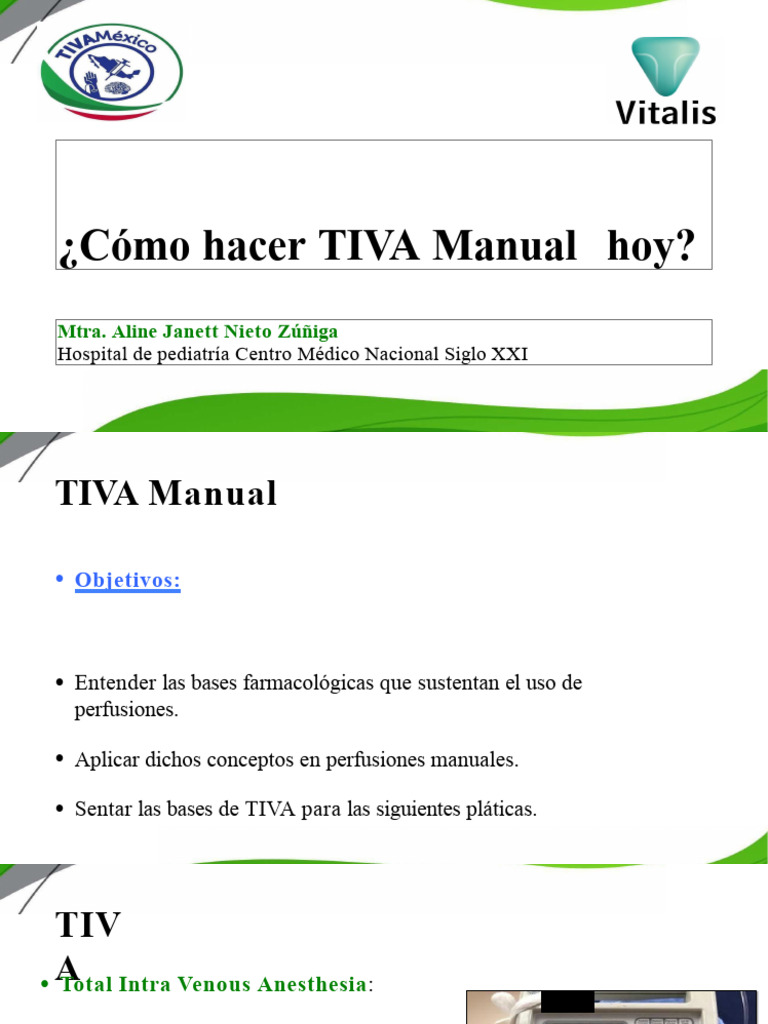 TIVAMéxico

Vitalis

¿Cómo hacer TIVA Manual hoy?

Mtra. Aline Janett Nieto Zúñiga
Hospital de pediatría Centro Médico Nacional Siglo XXI

TIVA Manual

• Objetivos:

• Entender las bases farmacológicas que sustentan el uso de perfusiones.

• Aplicar dichos conceptos en perfusiones manuales.

• Sentar las bases de TIVA para las siguientes pláticas.

TIVA

• Total Intra Venous Anesthesia: